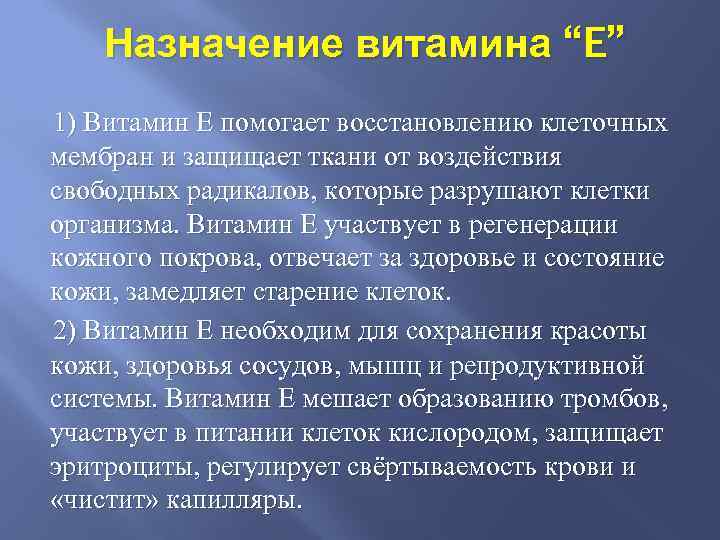 Назначение витамина “Е”

1) Витамин Е помогает восстановлению клеточных мембран и защищает ткани от воздействия свободных радикалов, которые разрушают клетки организма. Витамин Е участвует в регенерации кожного покрова, отвечает за здоровье и состояние кожи, замедляет старение клеток.

2) Витамин Е необходим для сохранения красоты кожи, здоровья сосудов, мышц и репродуктивной системы. Витамин Е мешает образованию тромбов, участвует в питании клеток кислородом, защищает эритроциты, регулирует свёртываемость крови и «чистит» капилляры.